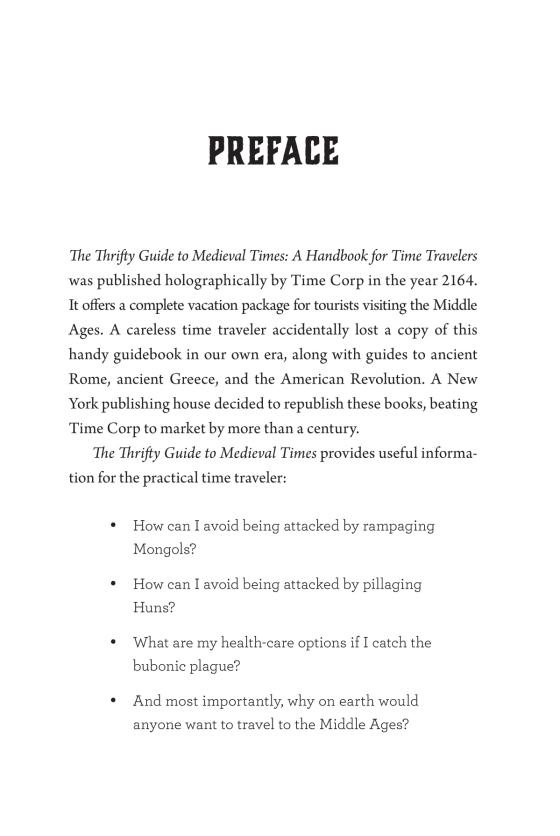 PREFACE

The Thrifty Guide to Medieval Times: A Handbook for Time Travelers was published holographically by Time Corp in the year 2164. It offers a complete vacation package for tourists visiting the Middle Ages. A careless time traveler accidentally lost a copy of this handy guidebook in our own era, along with guides to ancient Rome, ancient Greece, and the American Revolution. A New York publishing house decided to republish these books, beating Time Corp to market by more than a century.

The Thrifty Guide to Medieval Times provides useful information for the practical time traveler:

• How can I avoid being attacked by rampaging Mongols?

• How can I avoid being attacked by pillaging Huns?

• What are my health-care options if I catch the bubonic plague?

• And most importantly, why on earth would anyone want to travel to the Middle Ages?